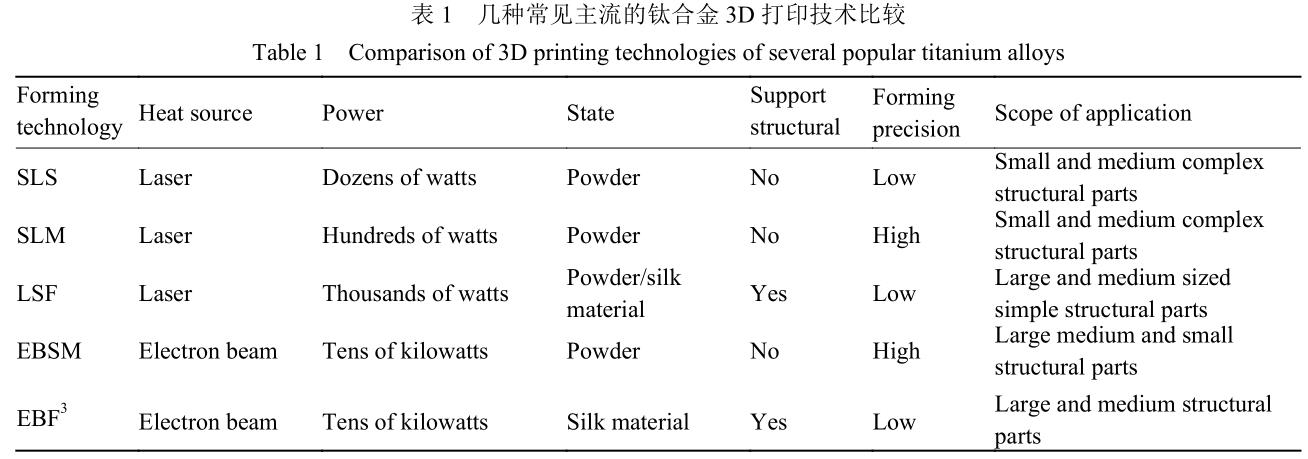 表 1　几种常见主流的钛合金 3D 打印技术比较

Table 1　Comparison of 3D printing technologies of several popular titanium alloys

| Forming technology | Heat source | Power | State | Support structural | Forming precision | Scope of application |
|---|---|---|---|---|---|---|
| SLS | Laser | Dozens of watts | Powder | No | Low | Small and medium complex structural parts |
| SLM | Laser | Hundreds of watts | Powder | No | High | Small and medium complex structural parts |
| LSF | Laser | Thousands of watts | Powder/silk material | Yes | Low | Large and medium sized simple structural parts |
| EBSM | Electron beam | Tens of kilowatts | Powder | No | High | Large medium and small structural parts |
| EBF$^3$ | Electron beam | Tens of kilowatts | Silk material | Yes | Low | Large and medium structural parts |